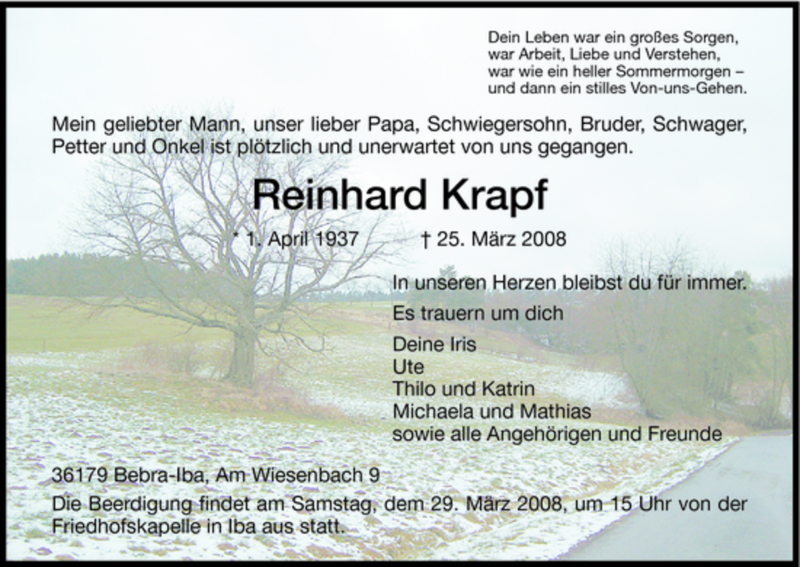 Dein Leben war ein großes Sorgen,
war Arbeit, Liebe und Verstehen,
war wie ein heller Sommermorgen –
und dann ein stilles Von-uns-Gehen.

Mein geliebter Mann, unser lieber Papa, Schwiegersohn, Bruder, Schwager, Petter und Onkel ist plötzlich und unerwartet von uns gegangen.

Reinhard Krapf

* 1. April 1937 † 25. März 2008

In unseren Herzen bleibst du für immer.

Es trauern um dich

Deine Iris
Ute
Thilo und Katrin
Michaela und Mathias
sowie alle Angehörigen und Freunde

36179 Bebra-Iba, Am Wiesenbach 9

Die Beerdigung findet am Samstag, dem 29. März 2008, um 15 Uhr von der Friedhofskapelle in Iba aus statt.